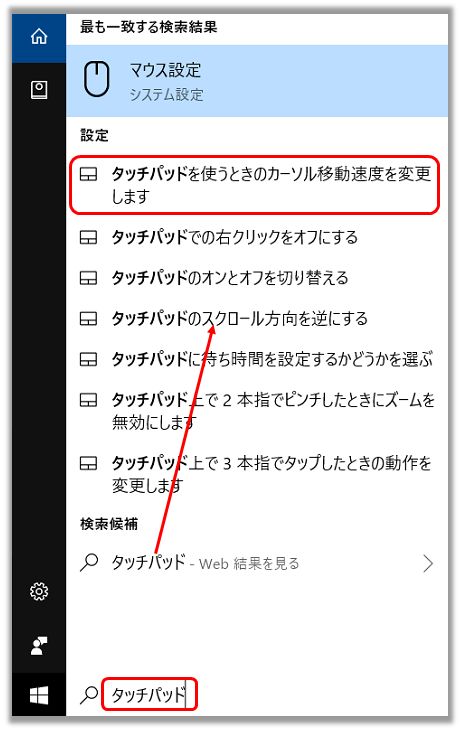 最も一致する検索結果

マウス設定
システム設定

設定

タッチパッドを使うときのカーソル移動速度を変更します

タッチパッドでの右クリックをオフにする

タッチパッドのオンとオフを切り替える

タッチパッドのスクロール方向を逆にする

タッチパッドに待ち時間を設定するかどうかを選ぶ

タッチパッド上で 2 本指でピンチしたときにズームを無効にします

タッチパッド上で 3 本指でタップしたときの動作を変更します

検索候補

タッチパッド - Web 結果を見る

タッチパッド